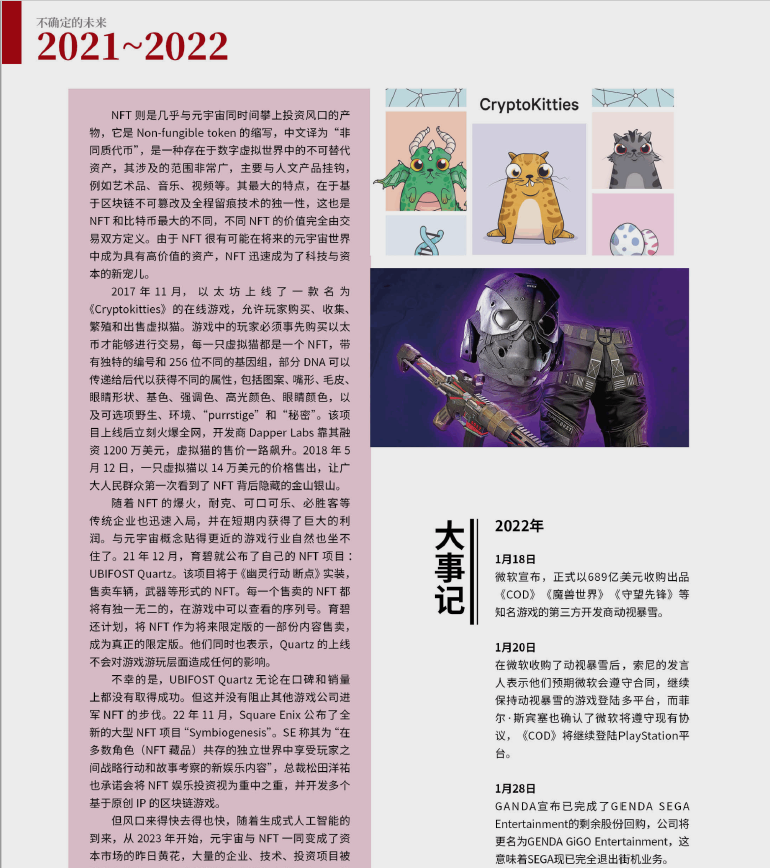 不确定的未来
2021~2022

NFT 则是几乎与元宇宙同时间攀上投资风口的产物，它是 Non-fungible token 的缩写，中文译为“非同质代币”，是一种存在于数字虚拟世界中的不可替代资产，其涉及的范围非常广，主要与人文产品挂钩，例如艺术品、音乐、视频等。其最大的特点，在于基于区块链不可篡改及全程留痕技术的独一性，这也是 NFT 和比特币最大的不同，不同 NFT 的价值完全由交易双方定义。由于 NFT 很有可能在将来的元宇宙世界中成为具有高价值的资产，NFT 迅速成为了科技与资本的新宠儿。

2017 年 11 月，以太坊上线了一款名为《Cryptokitties》的在线游戏，允许玩家购买、收集、繁殖和出售虚拟猫。游戏中的玩家必须事先购买以太币才能够进行交易，每一只虚拟猫都是一个 NFT，带有独特的编号和 256 位不同的基因组，部分 DNA 可以传递给后代以获得不同的属性，包括图案、嘴形、毛皮、眼睛形状、基色、强调色、高光颜色、眼睛颜色，以及可选项野生、环境、“purrstige”和“秘密”。该项目上线后立刻火爆全网，开发商 Dapper Labs 靠其融资 1200 万美元，虚拟猫的售价一路飙升。2018 年 5 月 12 日，一只虚拟猫以 14 万美元的价格售出，让广大人民群众第一次看到了 NFT 背后隐藏的金山银山。

随着 NFT 的爆火，耐克、可口可乐、必胜客等传统企业也迅速入局，并在短期内获得了巨大的利润。与元宇宙概念贴得更近的游戏行业自然也坐不住了。21 年 12 月，育碧就公布了自己的 NFT 项目：UBIFOST Quartz。该项目将于《幽灵行动 断点》实装，售卖车辆，武器等形式的 NFT。每一个售卖的 NFT 都将有独一无二的，在游戏中可以查看的序列号。育碧还计划，将 NFT 作为将来限定版的一部份内容售卖，成为真正的限定版。他们同时也表示，Quartz 的上线不会对游戏游玩层面造成任何的影响。

不幸的是，UBIFOST Quartz 无论在口碑和销量上都没有取得成功。但这并没有阻止其他游戏公司进军 NFT 的步伐。22 年 11 月，Square Enix 公布了全新的大型 NFT 项目“Symbiogenesis”。SE 称其为“在多数角色（NFT 藏品）共存的独立世界中享受玩家之间战略行动和故事考察的新娱乐内容”，总裁松田洋祐也承诺会将 NFT 娱乐投资视为重中之重，并开发多个基于原创 IP 的区块链游戏。

但风口来得快去得也快，随着生成式人工智能的到来，从 2023 年开始，元宇宙与 NFT 一同变成了资本市场的昨日黄花，大量的企业、技术、投资项目被

CryptoKitties

大事记

2022年

1月18日
微软宣布，正式以689亿美元收购出品《COD》《魔兽世界》《守望先锋》等知名游戏的第三方开发商动视暴雪。

1月20日
在微软收购了动视暴雪后，索尼的发言人表示他们预期微软会遵守合同，继续保持动视暴雪的游戏登陆多平台，而菲尔·斯宾塞也确认了微软将遵守现有协议，《COD》将继续登陆PlayStation平台。

1月28日
GANDA宣布已完成了GENDA SEGA Entertainment的剩余股份回购，公司将更名为GENDA GiGO Entertainment，这意味着SEGA现已完全退出街机业务。